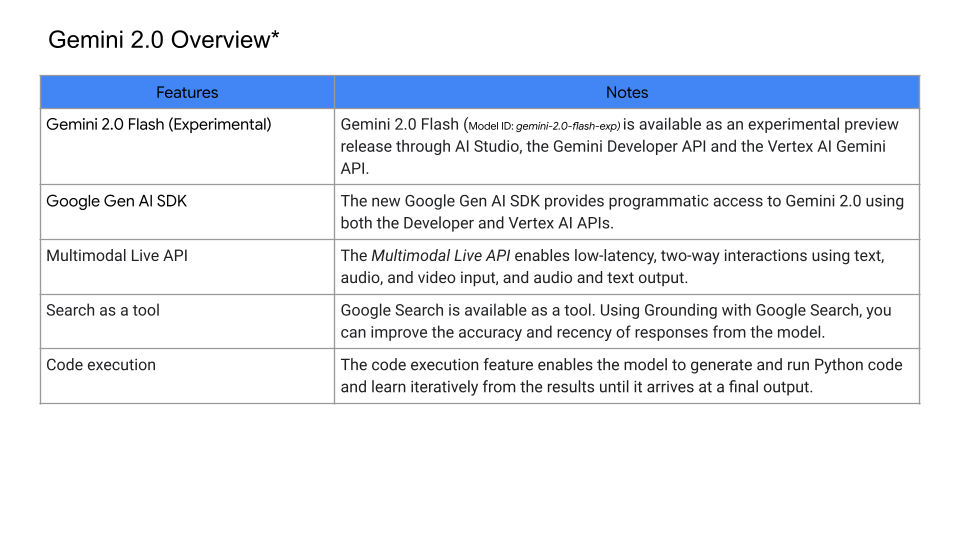 Gemini 2.0 Overview*

| Features | Notes |
|---|---|
| Gemini 2.0 Flash (Experimental) | Gemini 2.0 Flash (Model ID: gemini-2.0-flash-exp) is available as an experimental preview release through AI Studio, the Gemini Developer API and the Vertex AI Gemini API. |
| Google Gen AI SDK | The new Google Gen AI SDK provides programmatic access to Gemini 2.0 using both the Developer and Vertex AI APIs. |
| Multimodal Live API | The Multimodal Live API enables low-latency, two-way interactions using text, audio, and video input, and audio and text output. |
| Search as a tool | Google Search is available as a tool. Using Grounding with Google Search, you can improve the accuracy and recency of responses from the model. |
| Code execution | The code execution feature enables the model to generate and run Python code and learn iteratively from the results until it arrives at a final output. |